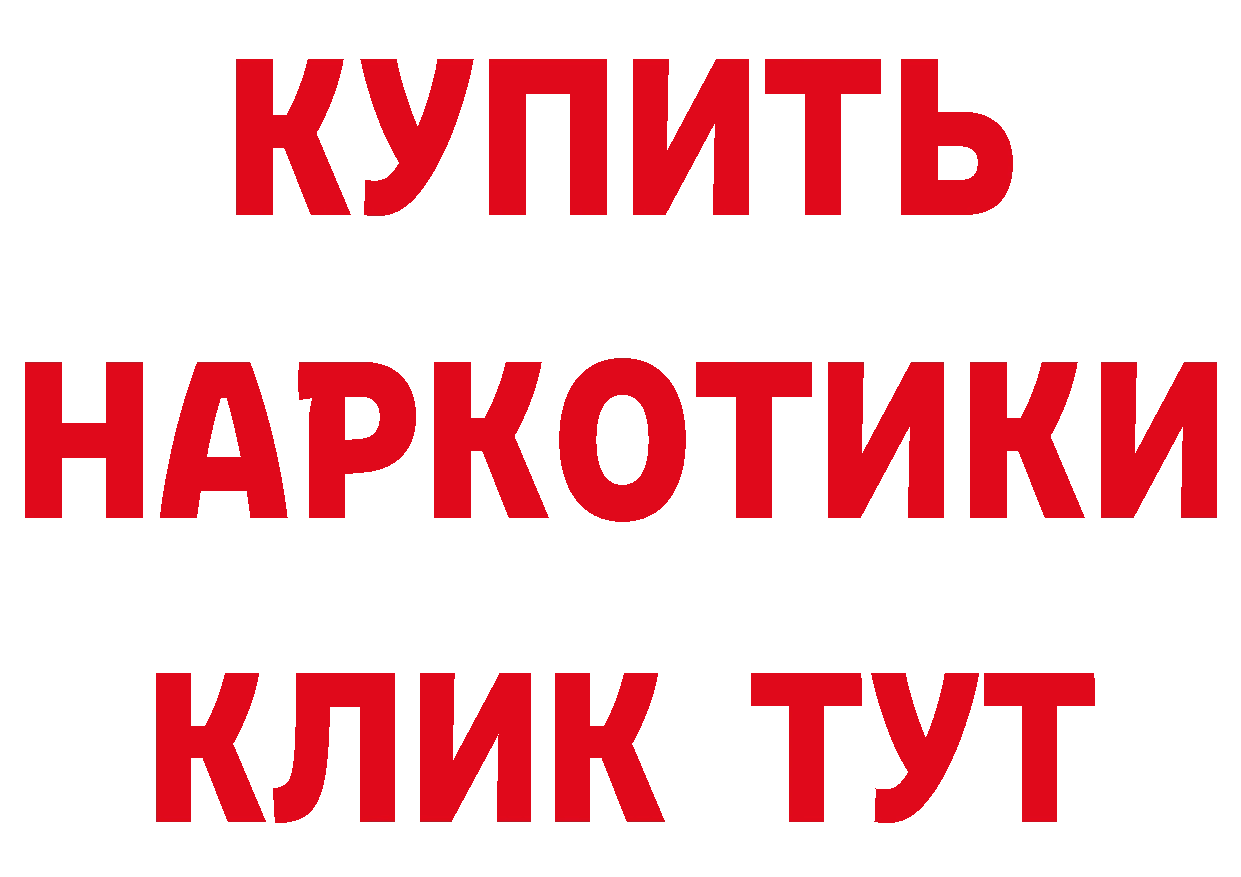 КУПИТЬ НАРКОТИКИ КЛИК ТУТ